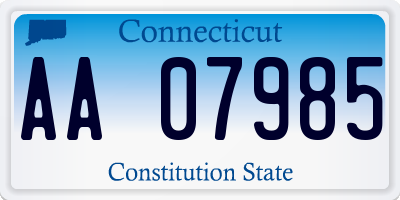 Connecticut

AA 07985

Constitution State